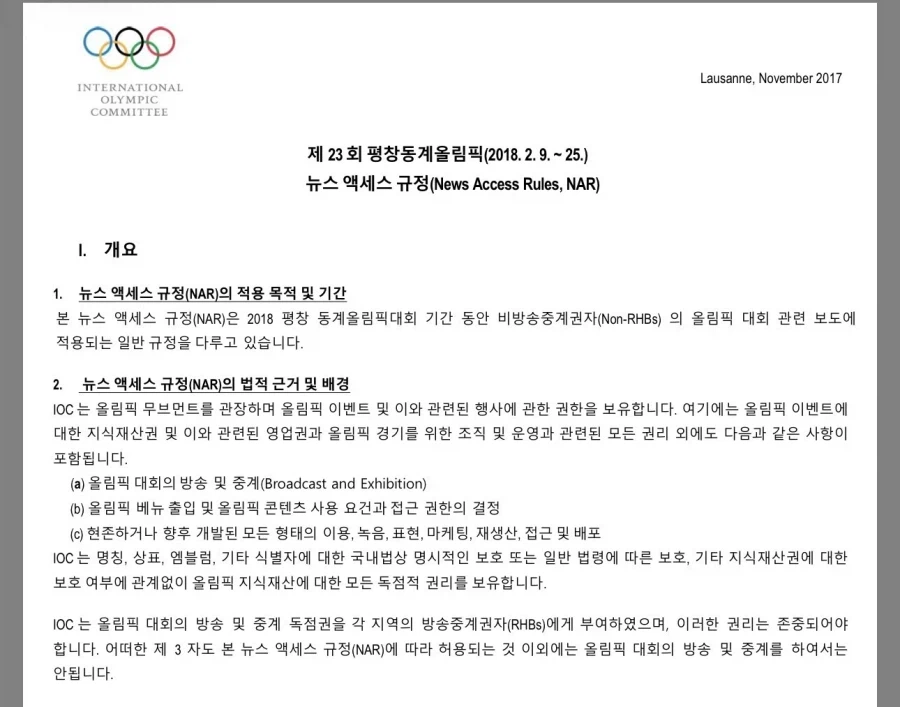 INTERNATIONAL OLYMPIC COMMITTEE

Lausanne, November 2017

제 23 회 평창동계올림픽(2018. 2. 9. ~ 25.)
뉴스 액세스 규정(News Access Rules, NAR)

I. 개요

1. 뉴스 액세스 규정(NAR)의 적용 목적 및 기간
본 뉴스 액세스 규정(NAR)은 2018 평창 동계올림픽대회 기간 동안 비방송중계권자(Non-RHBs) 의 올림픽 대회 관련 보도에 적용되는 일반 규정을 다루고 있습니다.

2. 뉴스 액세스 규정(NAR)의 법적 근거 및 배경
IOC 는 올림픽 무브먼트를 관장하며 올림픽 이벤트 및 이와 관련된 행사에 관한 권한을 보유합니다. 여기에는 올림픽 이벤트에 대한 지식재산권 및 이와 관련된 영업권과 올림픽 경기를 위한 조직 및 운영과 관련된 모든 권리 외에도 다음과 같은 사항이 포함됩니다.
(a) 올림픽 대회의 방송 및 중계(Broadcast and Exhibition)
(b) 올림픽 베뉴 출입 및 올림픽 콘텐츠 사용 요건과 접근 권한의 결정
(c) 현존하거나 향후 개발된 모든 형태의 이용, 녹음, 표현, 마케팅, 재생산, 접근 및 배포
IOC 는 명칭, 상표, 엠블럼, 기타 식별자에 대한 국내법상 명시적인 보호 또는 일반 법령에 따른 보호, 기타 지식재산권에 대한 보호 여부에 관계없이 올림픽 지식재산에 대한 모든 독점적 권리를 보유합니다.

IOC 는 올림픽 대회의 방송 및 중계 독점권을 각 지역의 방송중계권자(RHBs)에게 부여하였으며, 이러한 권리는 존중되어야 합니다. 어떠한 제 3 자도 본 뉴스 액세스 규정(NAR)에 따라 허용되는 것 이외에는 올림픽 대회의 방송 및 중계를 하여서는 안됩니다.